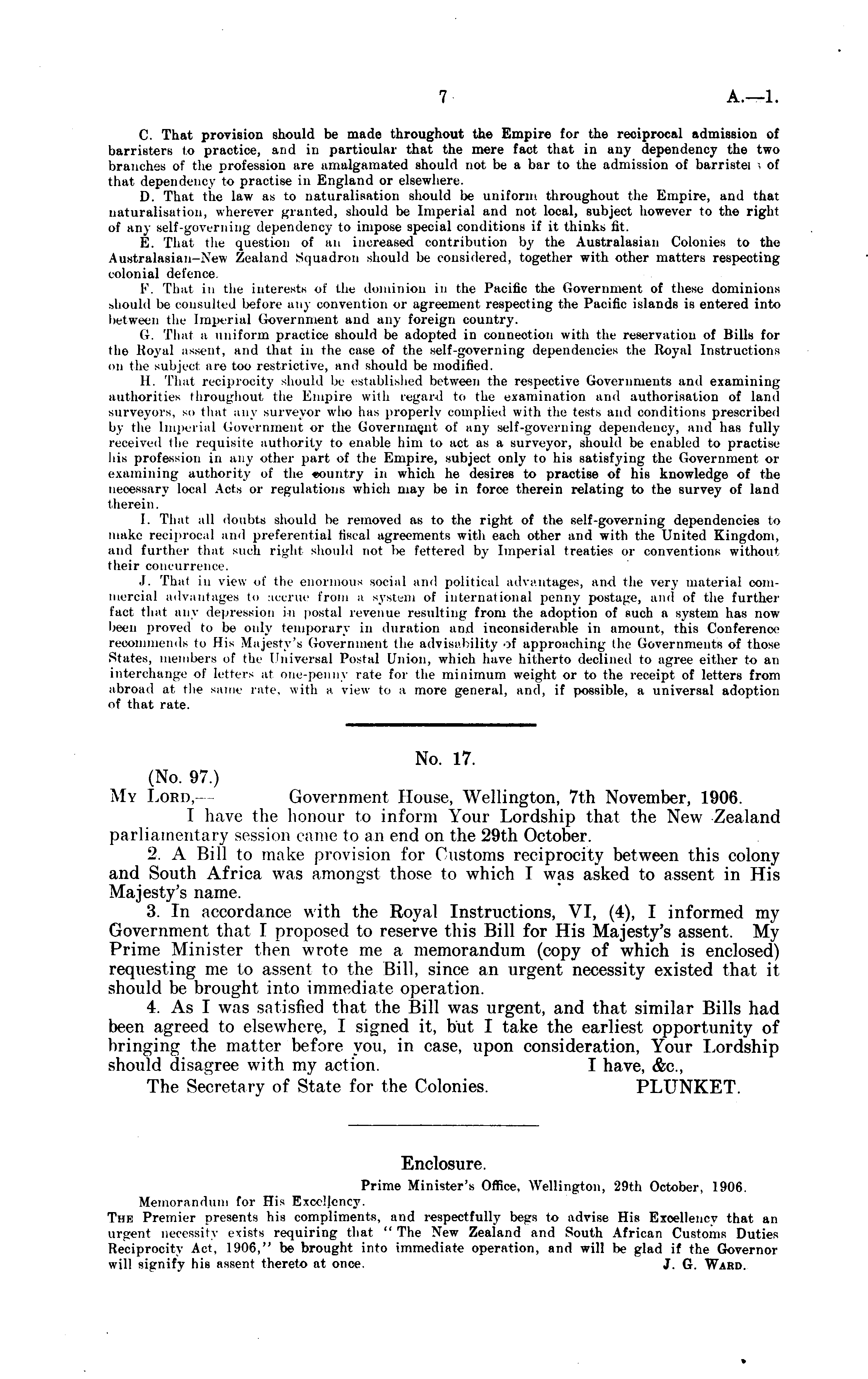 7 A.—1.

C. That provision should be made throughout the Empire for the reciprocal admission of barristers to practice, and in particular that the mere fact that in any dependency the two branches of the profession are amalgamated should not be a bar to the admission of barristers of that dependency to practise in England or elsewhere.

D. That the law as to naturalisation should be uniform throughout the Empire, and that naturalisation, wherever granted, should be Imperial and not local, subject however to the right of any self-governing dependency to impose special conditions if it thinks fit.

E. That the question of an increased contribution by the Australasian Colonies to the Australasian–New Zealand Squadron should be considered, together with other matters respecting colonial defence.

F. That in the interests of the dominion in the Pacific the Government of these dominions should be consulted before any convention or agreement respecting the Pacific islands is entered into between the Imperial Government and any foreign country.

G. That a uniform practice should be adopted in connection with the reservation of Bills for the Royal assent, and that in the case of the self-governing dependencies the Royal Instructions on the subject are too restrictive, and should be modified.

H. That reciprocity should be established between the respective Governments and examining authorities throughout the Empire with regard to the examination and authorisation of land surveyors, so that any surveyor who has properly complied with the tests and conditions prescribed by the Imperial Government or the Government of any self-governing dependency, and has fully received the requisite authority to enable him to act as a surveyor, should be enabled to practise his profession in any other part of the Empire, subject only to his satisfying the Government or examining authority of the country in which he desires to practise of his knowledge of the necessary local Acts or regulations which may be in force therein relating to the survey of land therein.

I. That all doubts should be removed as to the right of the self-governing dependencies to make reciprocal and preferential fiscal agreements with each other and with the United Kingdom, and further that such right should not be fettered by Imperial treaties or conventions without their concurrence.

J. That in view of the enormous social and political advantages, and the very material commercial advantages to accrue from a system of international penny postage, and of the further fact that any depression in postal revenue resulting from the adoption of such a system has now been proved to be only temporary in duration and inconsiderable in amount, this Conference recommends to His Majesty's Government the advisability of approaching the Governments of those States, members of the Universal Postal Union, which have hitherto declined to agree either to an interchange of letters at one-penny rate for the minimum weight or to the receipt of letters from abroad at the same rate, with a view to a more general, and, if possible, a universal adoption of that rate.

No. 17.

(No. 97.)
My Lord,— Government House, Wellington, 7th November, 1906.

I have the honour to inform Your Lordship that the New Zealand parliamentary session came to an end on the 29th October.

2. A Bill to make provision for Customs reciprocity between this colony and South Africa was amongst those to which I was asked to assent in His Majesty's name.

3. In accordance with the Royal Instructions, VI, (4), I informed my Government that I proposed to reserve this Bill for His Majesty's assent. My Prime Minister then wrote me a memorandum (copy of which is enclosed) requesting me to assent to the Bill, since an urgent necessity existed that it should be brought into immediate operation.

4. As I was satisfied that the Bill was urgent, and that similar Bills had been agreed to elsewhere, I signed it, but I take the earliest opportunity of bringing the matter before you, in case, upon consideration, Your Lordship should disagree with my action. I have, &c.,

The Secretary of State for the Colonies. PLUNKET.

Enclosure.

Prime Minister's Office, Wellington, 29th October, 1906.

Memorandum for His Excellency.

The Premier presents his compliments, and respectfully begs to advise His Excellency that an urgent necessity exists requiring that "The New Zealand and South African Customs Duties Reciprocity Act, 1906," be brought into immediate operation, and will be glad if the Governor will signify his assent thereto at once. J. G. Ward.